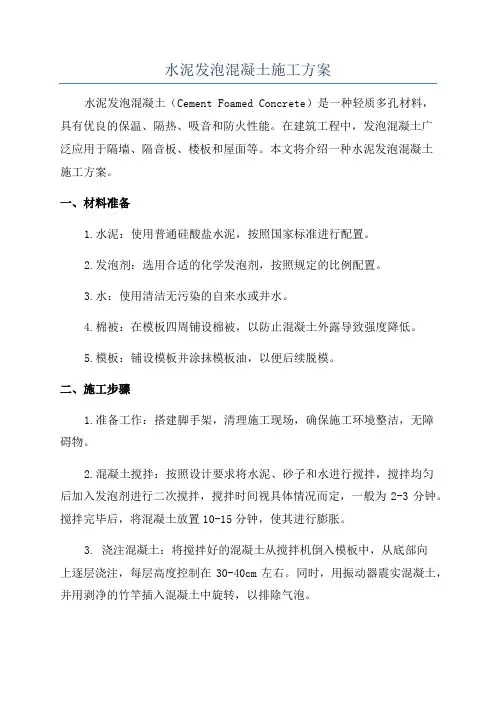 水泥发泡混凝土施工方案

水泥发泡混凝土（Cement Foamed Concrete）是一种轻质多孔材料，具有优良的保温、隔热、吸音和防火性能。在建筑工程中，发泡混凝土广泛应用于隔墙、隔音板、楼板和屋面等。本文将介绍一种水泥发泡混凝土施工方案。

一、材料准备

1.水泥：使用普通硅酸盐水泥，按照国家标准进行配置。

2.发泡剂：选用合适的化学发泡剂，按照规定的比例配置。

3.水：使用清洁无污染的自来水或井水。

4.棉被：在模板四周铺设棉被，以防止混凝土外露导致强度降低。

5.模板：铺设模板并涂抹模板油，以便后续脱模。

二、施工步骤

1.准备工作：搭建脚手架，清理施工现场，确保施工环境整洁，无障碍物。

2.混凝土搅拌：按照设计要求将水泥、砂子和水进行搅拌，搅拌均匀后加入发泡剂进行二次搅拌，搅拌时间视具体情况而定，一般为 2-3 分钟。搅拌完毕后，将混凝土放置 10-15 分钟，使其进行膨胀。

3. 浇注混凝土：将搅拌好的混凝土从搅拌机倒入模板中，从底部向上逐层浇注，每层高度控制在 30-40cm 左右。同时，用振动器震实混凝土，并用剥净的竹竿插入混凝土中旋转，以排除气泡。